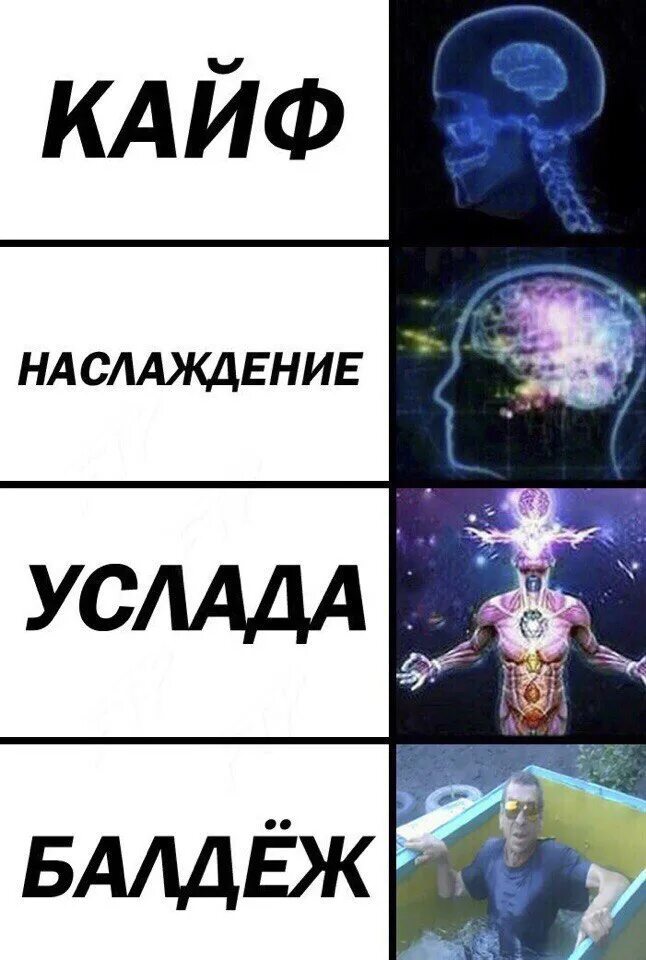 КАЙФ

НАСЛАЖДЕНИЕ

УСЛАДА

БАЛДЁЖ